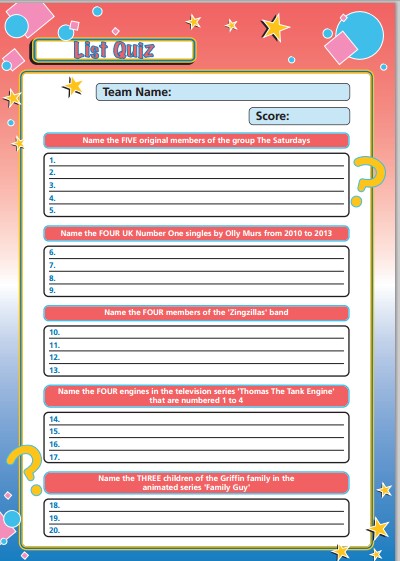 List Quiz

Team Name:

Score:

Name the FIVE original members of the group The Saturdays

1.
2.
3.
4.
5.

Name the FOUR UK Number One singles by Olly Murs from 2010 to 2013

6.
7.
8.
9.

Name the FOUR members of the 'Zingzillas' band

10.
11.
12.
13.

Name the FOUR engines in the television series 'Thomas The Tank Engine' that are numbered 1 to 4

14.
15.
16.
17.

Name the THREE children of the Griffin family in the animated series 'Family Guy'

18.
19.
20.